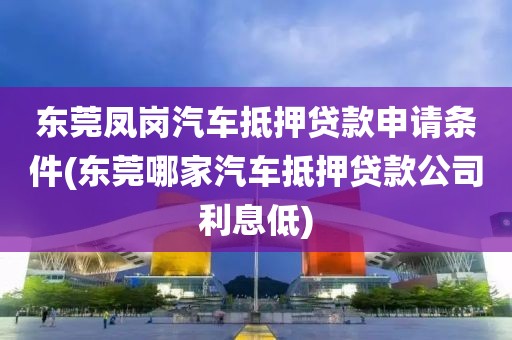 东莞凤岗汽车抵押贷款申请条件(东莞哪家汽车抵押贷款公司利息低)